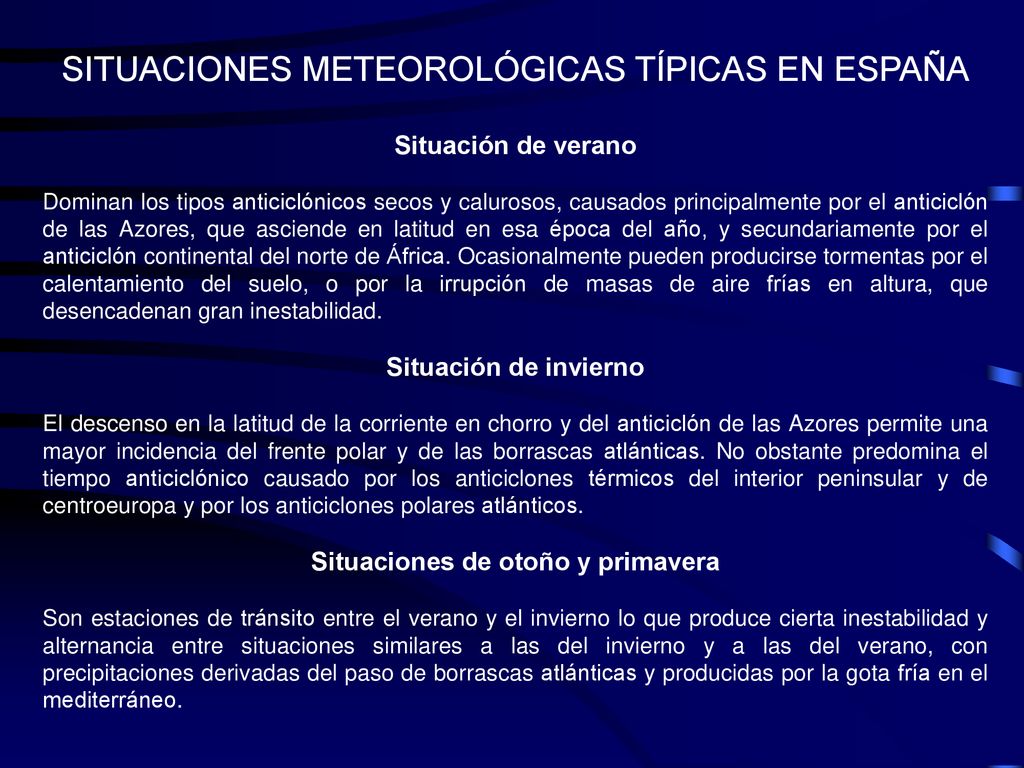 SITUACIONES METEOROLÓGICAS TÍPICAS EN ESPAÑA

Situación de verano

Dominan los tipos anticiclónicos secos y calurosos, causados principalmente por el anticiclón de las Azores, que asciende en latitud en esa época del año, y secundariamente por el anticiclón continental del norte de África. Ocasionalmente pueden producirse tormentas por el calentamiento del suelo, o por la irrupción de masas de aire frías en altura, que desencadenan gran inestabilidad.

Situación de invierno

El descenso en la latitud de la corriente en chorro y del anticiclón de las Azores permite una mayor incidencia del frente polar y de las borrascas atlánticas. No obstante predomina el tiempo anticiclónico causado por los anticiclones térmicos del interior peninsular y de centroeuropa y por los anticiclones polares atlánticos.

Situaciones de otoño y primavera

Son estaciones de tránsito entre el verano y el invierno lo que produce cierta inestabilidad y alternancia entre situaciones similares a las del invierno y a las del verano, con precipitaciones derivadas del paso de borrascas atlánticas y producidas por la gota fría en el mediterráneo.